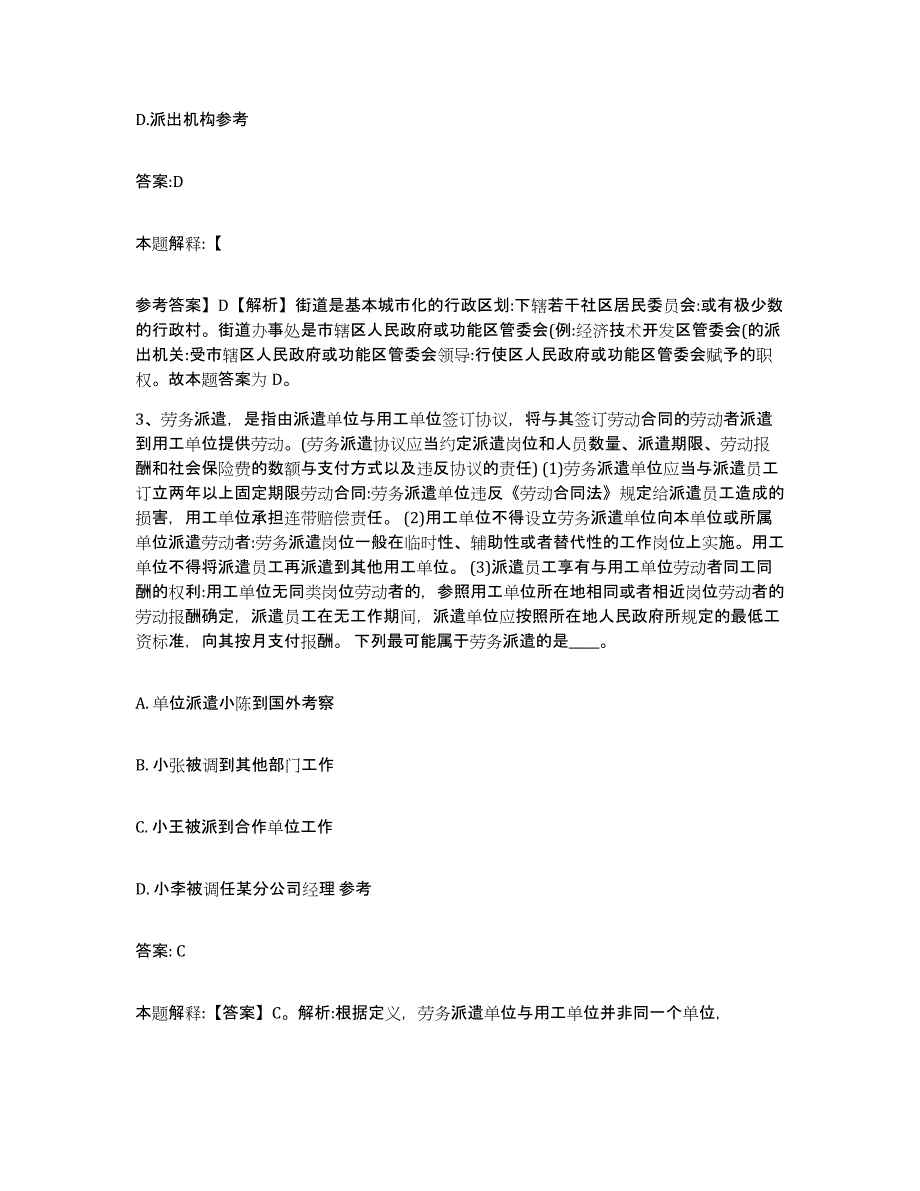 D.派出机构参考

答案:D

本题解释:【

参考答案】D【解析】街道是基本城市化的行政区划:下辖若干社区居民委员会:或有极少数的行政村。街道办事处是市辖区人民政府或功能区管委会(例:经济技术开发区管委会(的派出机关:受市辖区人民政府或功能区管委会领导:行使区人民政府或功能区管委会赋予的职权。故本题答案为 D。

3、劳务派遣，是指由派遣单位与用工单位签订协议，将与其签订劳动合同的劳动者派遣到用工单位提供劳动。(劳务派遣协议应当约定派遣岗位和人员数量、派遣期限、劳动报酬和社会保险费的数额与支付方式以及违反协议的责任) (1)劳务派遣单位应当与派遣员工订立两年以上固定期限劳动合同:劳务派遣单位违反《劳动合同法》规定给派遣员工造成的损害，用工单位承担连带赔偿责任。 (2)用工单位不得设立劳务派遣单位向本单位或所属单位派遣劳动者:劳务派遣岗位一般在临时性、辅助性或者替代性的工作岗位上实施。用工单位不得将派遣员工再派遣到其他用工单位。 (3)派遣员工享有与用工单位劳动者同工同酬的权利:用工单位无同类岗位劳动者的，参照用工单位所在地相同或者相近岗位劳动者的劳动报酬确定，派遣员工在无工作期间，派遣单位应按照所在地人民政府所规定的最低工资标准，向其按月支付报酬。 下列最可能属于劳务派遣的是____。

A. 单位派遣小陈到国外考察

B. 小张被调到其他部门工作

C. 小王被派到合作单位工作

D. 小李被调任某分公司经理 参考

答案: C

本题解释:【答案】C。解析:根据定义，劳务派遣单位与用工单位并非同一个单位，